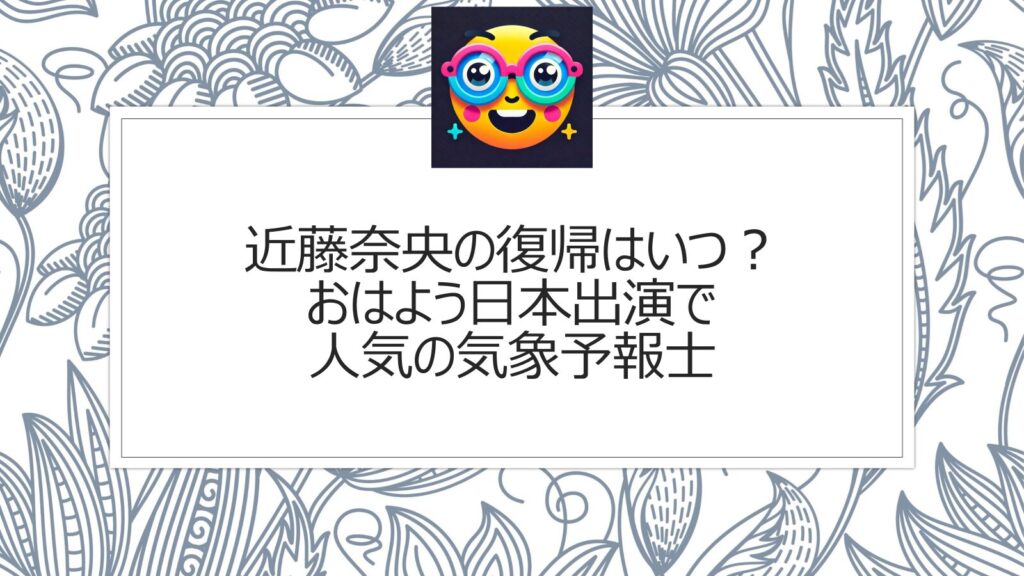 近藤奈央の復帰はいつ？
おはよう日本出演で
人気の気象予報士